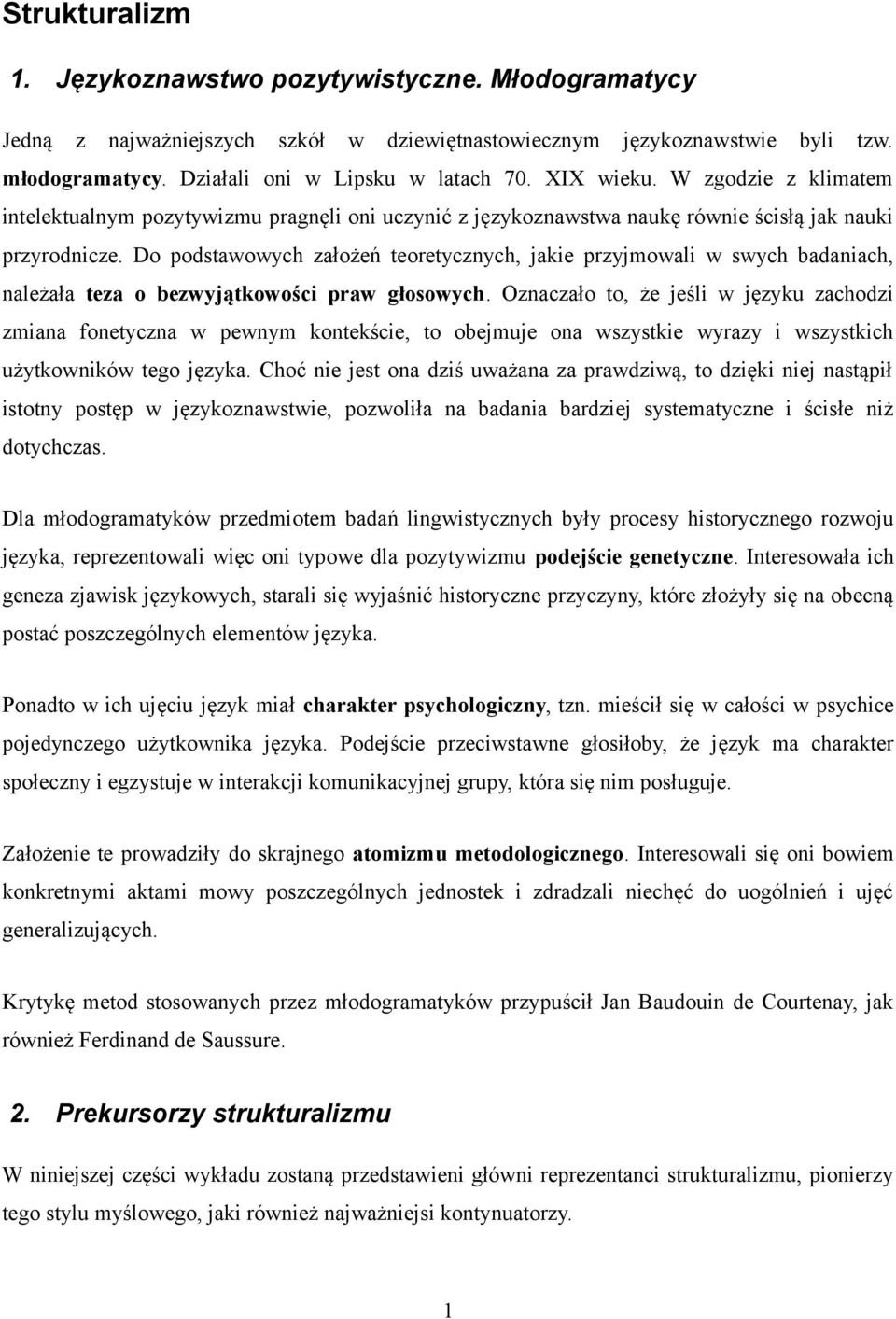 Strukturalizm

1. Językoznawstwo pozytywistyczne. Młodogramatycy

Jedną z najważniejszych szkół w dziewiętnastowiecznym językoznawstwie byli tzw. młodogramatycy. Działali oni w Lipsku w latach 70. XIX wieku. W zgodzie z klimatem intelektualnym pozytywizmu pragnęli oni uczynić z językoznawstwa naukę równie ścisłą jak nauki przyrodnicze. Do podstawowych założeń teoretycznych, jakie przyjmowali w swych badaniach, należała teza o bezwyjątkowości praw głosowych. Oznaczało to, że jeśli w języku zachodzi zmiana fonetyczna w pewnym kontekście, to obejmuje ona wszystkie wyrazy i wszystkich użytkowników tego języka. Choć nie jest ona dziś uważana za prawdziwą, to dzięki niej nastąpił istotny postęp w językoznawstwie, pozwoliła na badania bardziej systematyczne i ścisłe niż dotychczas.

Dla młodogramatyków przedmiotem badań lingwistycznych były procesy historycznego rozwoju języka, reprezentowali więc oni typowe dla pozytywizmu podejście genetyczne. Interesowała ich geneza zjawisk językowych, starali się wyjaśnić historyczne przyczyny, które złożyły się na obecną postać poszczególnych elementów języka.

Ponadto w ich ujęciu język miał charakter psychologiczny, tzn. mieścił się w całości w psychice pojedynczego użytkownika języka. Podejście przeciwstawne głosiłoby, że język ma charakter społeczny i egzystuje w interakcji komunikacyjnej grupy, która się nim posługuje.

Założenie te prowadziły do skrajnego atomizmu metodologicznego. Interesowali się oni bowiem konkretnymi aktami mowy poszczególnych jednostek i zdradzali niechęć do uogólnień i ujęć generalizujących.

Krytykę metod stosowanych przez młodogramatyków przypuścił Jan Baudouin de Courtenay, jak również Ferdinand de Saussure.

2. Prekursorzy strukturalizmu

W niniejszej części wykładu zostaną przedstawieni główni reprezentanci strukturalizmu, pionierzy tego stylu myślowego, jaki również najważniejsi kontynuatorzy.

1